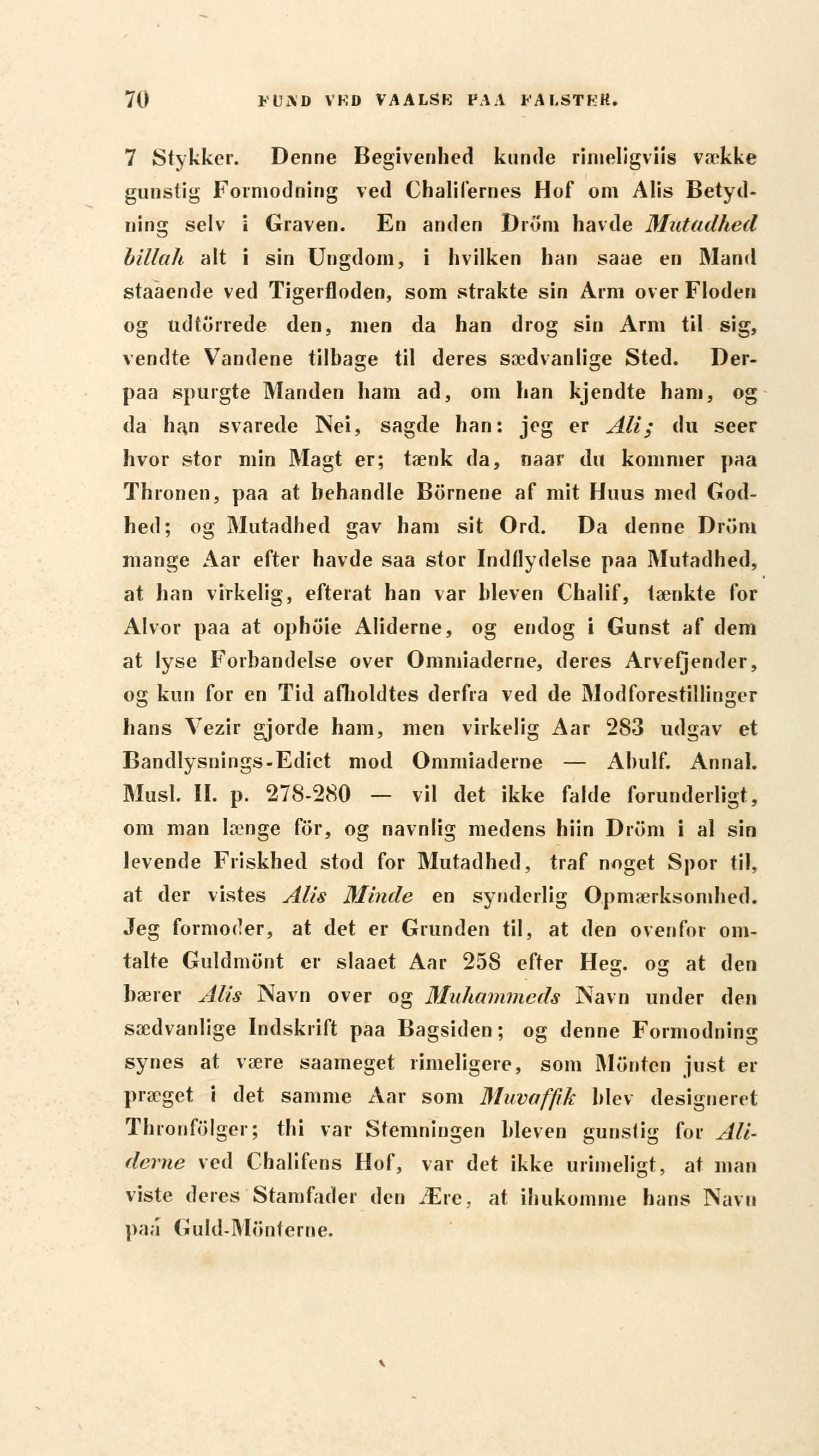 70 FUND VED VAALSE PAA FALSTER.

7 Stykker. Denne Begivenhed kunde rimeligviis vække gunstig Formodning ved Chalifernes Hof om Alis Betydning selv i Graven. En anden Dröm havde Mutadhed billah alt i sin Ungdom, i hvilken han saae en Mand staaende ved Tigerfloden, som strakte sin Arm over Floden og udtörrede den, men da han drog sin Arm til sig, vendte Vandene tilbage til deres sædvanlige Sted. Derpaa spurgte Manden ham ad, om han kjendte ham, og da han svarede Nei, sagde han: jeg er Ali; du seer hvor stor min Magt er; tænk da, naar du kommer paa Thronen, paa at behandle Börnene af mit Huus med Godhed; og Mutadhed gav ham sit Ord. Da denne Dröm mange Aar efter havde saa stor Indflydelse paa Mutadhed, at han virkelig, efterat han var bleven Chalif, tænkte for Alvor paa at ophöie Aliderne, og endog i Gunst af dem at lyse Forbandelse over Ommiaderne, deres Arvefjender, og kun for en Tid afholdtes derfra ved de Modforestillinger hans Vezir gjorde ham, men virkelig Aar 283 udgav et Bandlysnings-Edict mod Ommiaderne — Abulf. Annal. Musl. II. p. 278-280 — vil det ikke falde forunderligt, om man længe för, og navnlig medens hiin Dröm i al sin levende Friskhed stod for Mutadhed, traf noget Spor til, at der vistes Alis Minde en synderlig Opmærksomhed. Jeg formoder, at det er Grunden til, at den ovenfor omtalte Guldmönt er slaaet Aar 258 efter Heg. og at den bærer Alis Navn over og Muhammeds Navn under den sædvanlige Indskrift paa Bagsiden; og denne Formodning synes at være saameget rimeligere, som Mönten just er præget i det samme Aar som Muvaffik blev designeret Thronfölger; thi var Stemningen bleven gunstig for Aliderne ved Chalifens Hof, var det ikke urimeligt, at man viste deres Stamfader den Ære, at ihukomme hans Navn paa Guld-Mönterne.